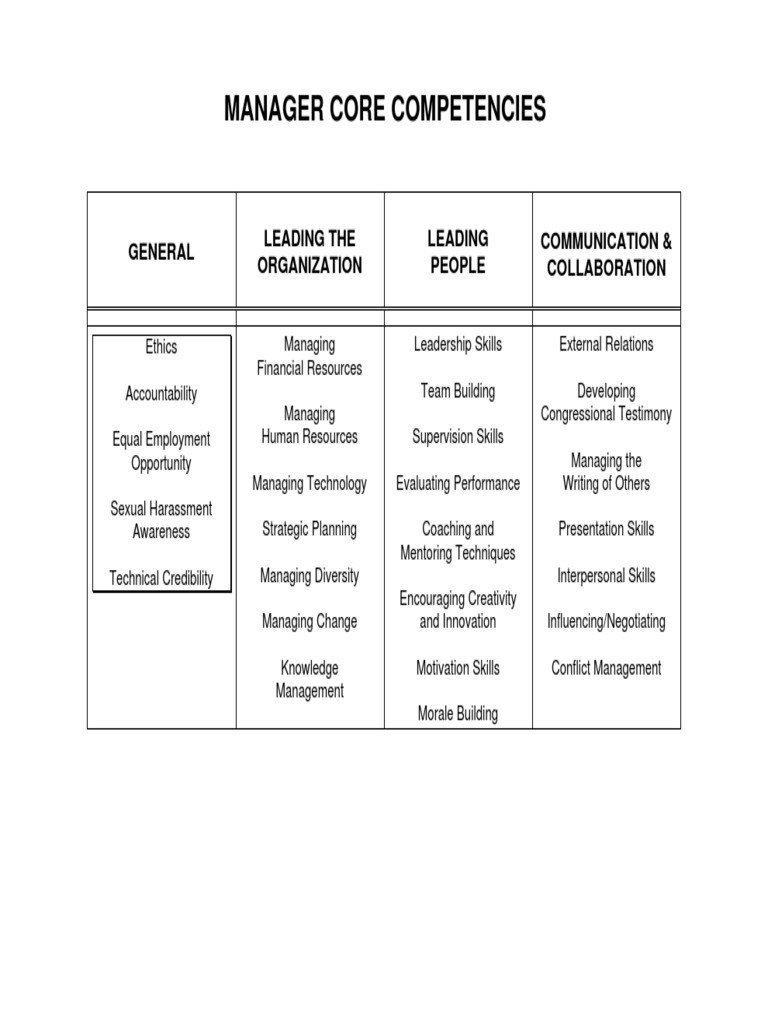 MANAGER CORE COMPETENCIES

| GENERAL | LEADING THE ORGANIZATION | LEADING PEOPLE | COMMUNICATION & COLLABORATION |
|---|---|---|---|
| Ethics | Managing Financial Resources | Leadership Skills | External Relations |
| Accountability | Managing Human Resources | Team Building | Developing Congressional Testimony |
| Equal Employment Opportunity | Managing Technology | Supervision Skills | Managing the Writing of Others |
| Sexual Harassment Awareness | Strategic Planning | Evaluating Performance | Presentation Skills |
| Technical Credibility | Managing Diversity | Coaching and Mentoring Techniques | Interpersonal Skills |
| | Managing Change | Encouraging Creativity and Innovation | Influencing/Negotiating |
| | Knowledge Management | Motivation Skills | Conflict Management |
| | | Morale Building | |